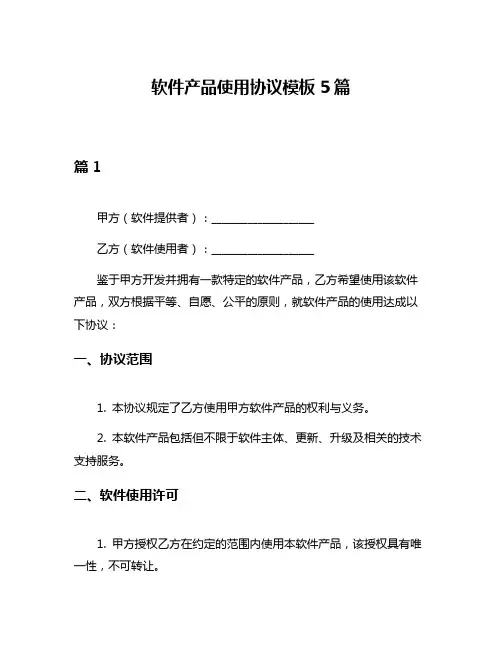 软件产品使用协议模板 5 篇

篇 1

甲方（软件提供者）：__________________

乙方（软件使用者）：__________________

鉴于甲方开发并拥有一款特定的软件产品，乙方希望使用该软件产品，双方根据平等、自愿、公平的原则，就软件产品的使用达成以下协议：

一、协议范围

1. 本协议规定了乙方使用甲方软件产品的权利与义务。

2. 本软件产品包括但不限于软件主体、更新、升级及相关的技术支持服务。

二、软件使用许可

1. 甲方授权乙方在约定的范围内使用本软件产品，该授权具有唯一性，不可转让。